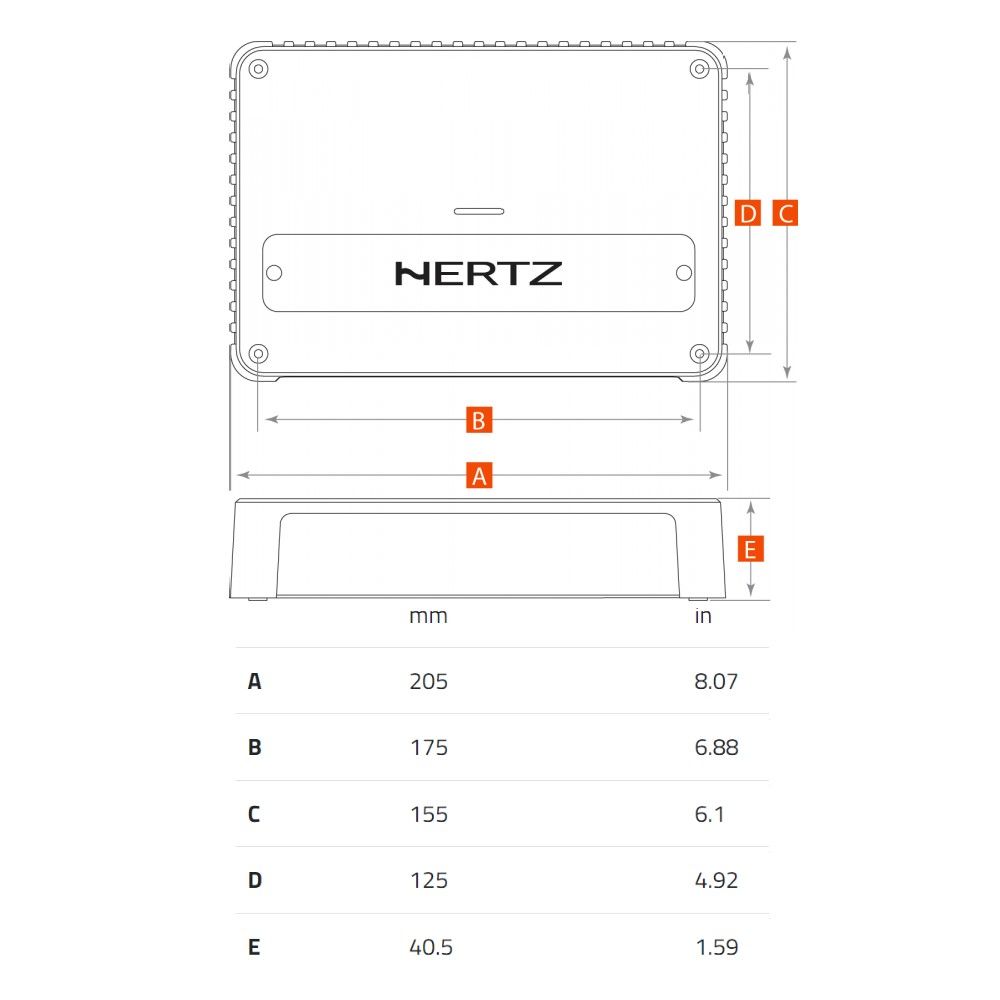 HERTZ

D C

B

A

E

| | mm | in |
|---|---|---|
| A | 205 | 8.07 |
| B | 175 | 6.88 |
| C | 155 | 6.1 |
| D | 125 | 4.92 |
| E | 40.5 | 1.59 |